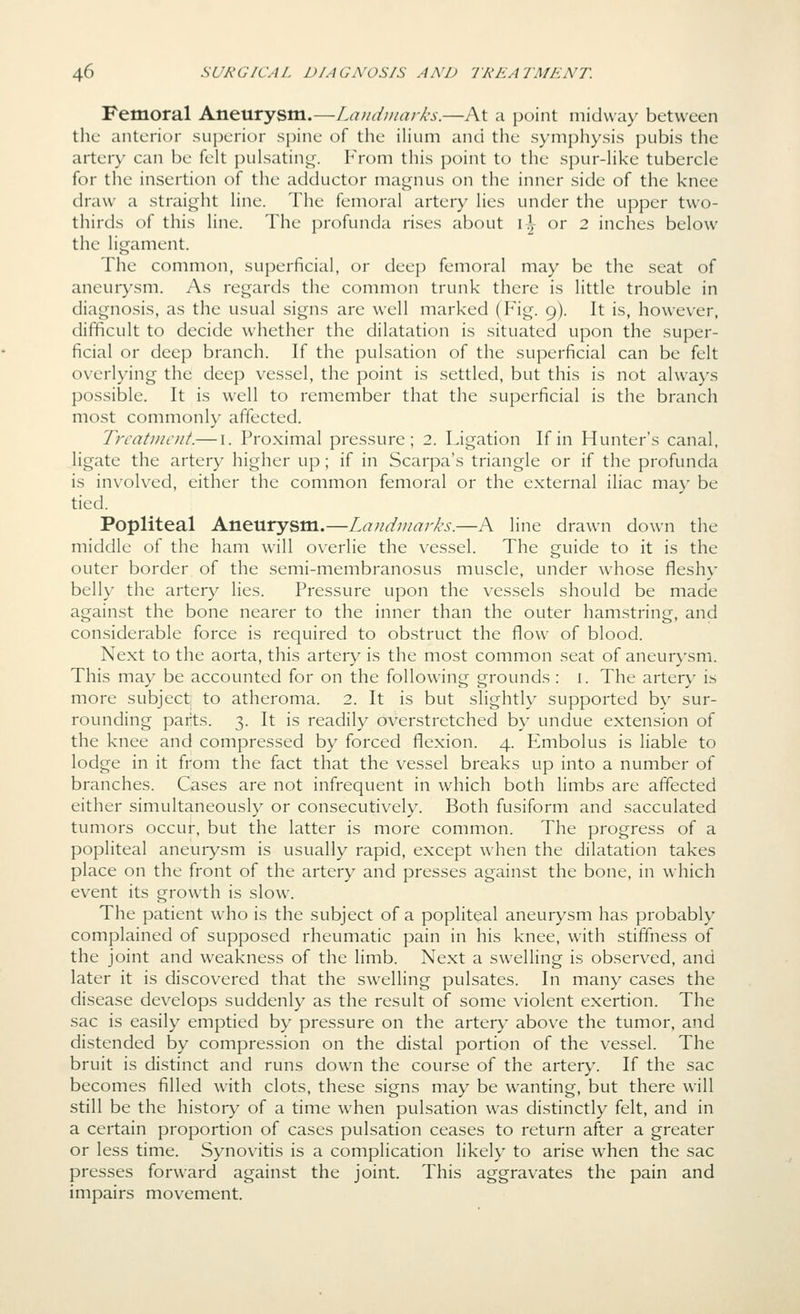 46 SURGICAL DIAGNOSIS AND TREATMENT.

Femoral Aneurysm.—Landmarks.—At a point midway between the anterior superior spine of the ilium and the symphysis pubis the artery can be felt pulsating. From this point to the spur-like tubercle for the insertion of the adductor magnus on the inner side of the knee draw a straight line. The femoral artery lies under the upper two-thirds of this line. The profunda rises about $1\frac{1}{2}$ or 2 inches below the ligament.

The common, superficial, or deep femoral may be the seat of aneurysm. As regards the common trunk there is little trouble in diagnosis, as the usual signs are well marked (Fig. 9). It is, however, difficult to decide whether the dilatation is situated upon the superficial or deep branch. If the pulsation of the superficial can be felt overlying the deep vessel, the point is settled, but this is not always possible. It is well to remember that the superficial is the branch most commonly affected.

Treatment.—1. Proximal pressure; 2. Ligation If in Hunter's canal, ligate the artery higher up; if in Scarpa's triangle or if the profunda is involved, either the common femoral or the external iliac may be tied.

Popliteal Aneurysm.—Landmarks.—A line drawn down the middle of the ham will overlie the vessel. The guide to it is the outer border of the semi-membranosus muscle, under whose fleshy belly the artery lies. Pressure upon the vessels should be made against the bone nearer to the inner than the outer hamstring, and considerable force is required to obstruct the flow of blood.

Next to the aorta, this artery is the most common seat of aneurysm. This may be accounted for on the following grounds: 1. The artery is more subject to atheroma. 2. It is but slightly supported by surrounding parts. 3. It is readily overstretched by undue extension of the knee and compressed by forced flexion. 4. Embolus is liable to lodge in it from the fact that the vessel breaks up into a number of branches. Cases are not infrequent in which both limbs are affected either simultaneously or consecutively. Both fusiform and sacculated tumors occur, but the latter is more common. The progress of a popliteal aneurysm is usually rapid, except when the dilatation takes place on the front of the artery and presses against the bone, in which event its growth is slow.

The patient who is the subject of a popliteal aneurysm has probably complained of supposed rheumatic pain in his knee, with stiffness of the joint and weakness of the limb. Next a swelling is observed, and later it is discovered that the swelling pulsates. In many cases the disease develops suddenly as the result of some violent exertion. The sac is easily emptied by pressure on the artery above the tumor, and distended by compression on the distal portion of the vessel. The bruit is distinct and runs down the course of the artery. If the sac becomes filled with clots, these signs may be wanting, but there will still be the history of a time when pulsation was distinctly felt, and in a certain proportion of cases pulsation ceases to return after a greater or less time. Synovitis is a complication likely to arise when the sac presses forward against the joint. This aggravates the pain and impairs movement.